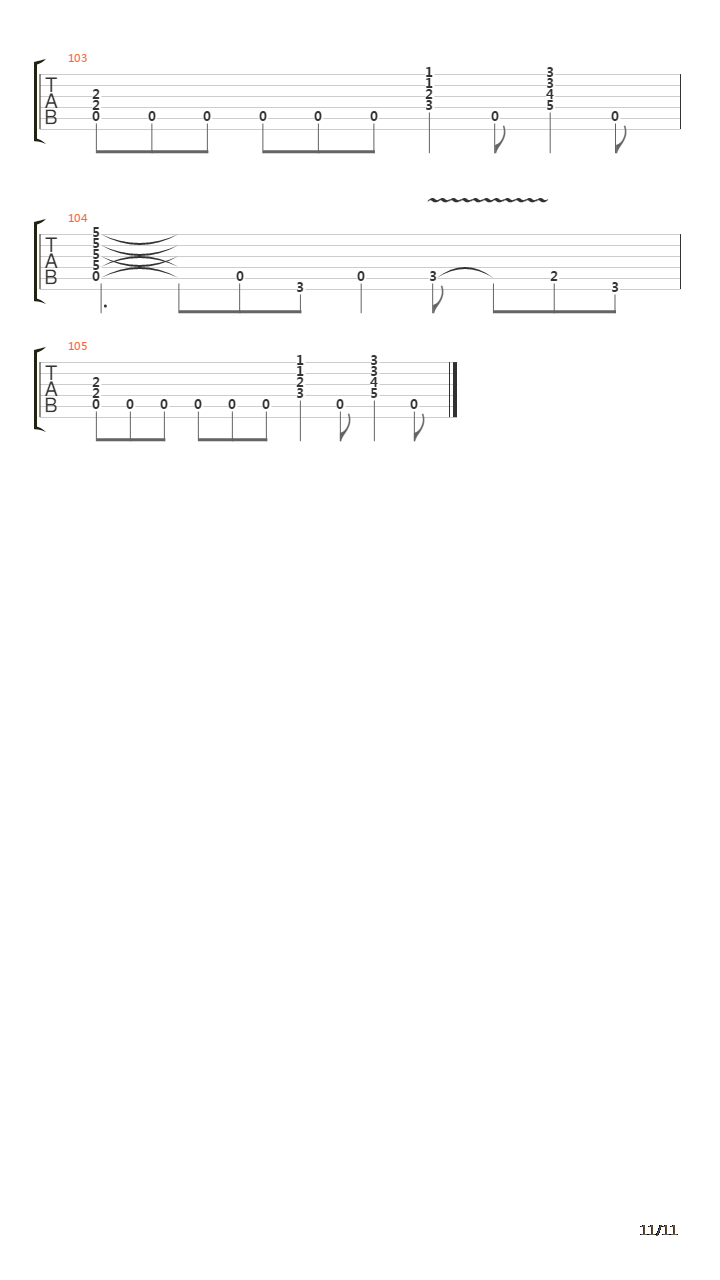 103

T
A
B

2
2
0 0 0 0 0 0

1
1
2
3

0

3
3
4
5

0

104

T
A
B

5
5
5
5
0

0 3 0 3 2 3

105

T
A
B

2
2
0 0 0 0 0 0

1
1
2
3

0

3
3
4
5

0

11/11